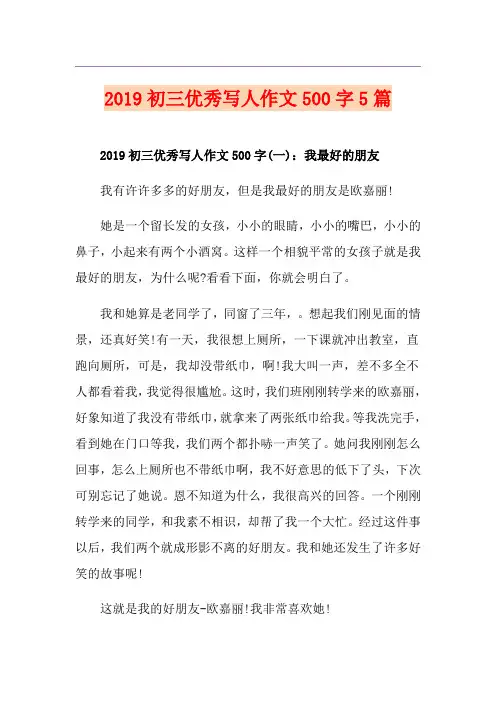 2019 初三优秀写人作文 500 字 5 篇

2019 初三优秀写人作文 500 字(一)：我最好的朋友

我有许许多多的好朋友，但是我最好的朋友是欧嘉丽!

她是一个留长发的女孩，小小的眼睛，小小的嘴巴，小小的鼻子，小起来有两个小酒窝。这样一个相貌平常的女孩子就是我最好的朋友，为什么呢?看看下面，你就会明白了。

我和她算是老同学了，同窗了三年，。想起我们刚见面的情景，还真好笑!有一天，我很想上厕所，一下课就冲出教室，直跑向厕所，可是，我却没带纸巾，啊!我大叫一声，差不多全不人都看着我，我觉得很尴尬。这时，我们班刚刚转学来的欧嘉丽，好象知道了我没有带纸巾，就拿来了两张纸巾给我。等我洗完手，看到她在门口等我，我们两个都扑哧一声笑了。她问我刚刚怎么回事，怎么上厕所也不带纸巾啊，我不好意思的低下了头，下次可别忘记了她说。恩不知道为什么，我很高兴的回答。一个刚刚转学来的同学，和我素不相识，却帮了我一个大忙。经过这件事以后，我们两个就成形影不离的好朋友。我和她还发生了许多好笑的故事呢!

这就是我的好朋友-欧嘉丽!我非常喜欢她!